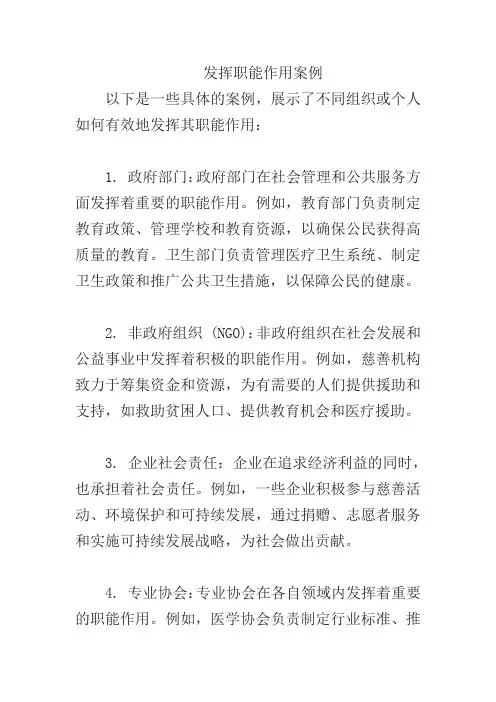 发挥职能作用案例

以下是一些具体的案例，展示了不同组织或个人如何有效地发挥其职能作用：

1. 政府部门:政府部门在社会管理和公共服务方面发挥着重要的职能作用。例如，教育部门负责制定教育政策、管理学校和教育资源，以确保公民获得高质量的教育。卫生部门负责管理医疗卫生系统、制定卫生政策和推广公共卫生措施，以保障公民的健康。

2. 非政府组织 (NGO):非政府组织在社会发展和公益事业中发挥着积极的职能作用。例如，慈善机构致力于筹集资金和资源，为有需要的人们提供援助和支持，如救助贫困人口、提供教育机会和医疗援助。

3. 企业社会责任：企业在追求经济利益的同时，也承担着社会责任。例如，一些企业积极参与慈善活动、环境保护和可持续发展，通过捐赠、志愿者服务和实施可持续发展战略，为社会做出贡献。

4. 专业协会:专业协会在各自领域内发挥着重要的职能作用。例如，医学协会负责制定行业标准、推